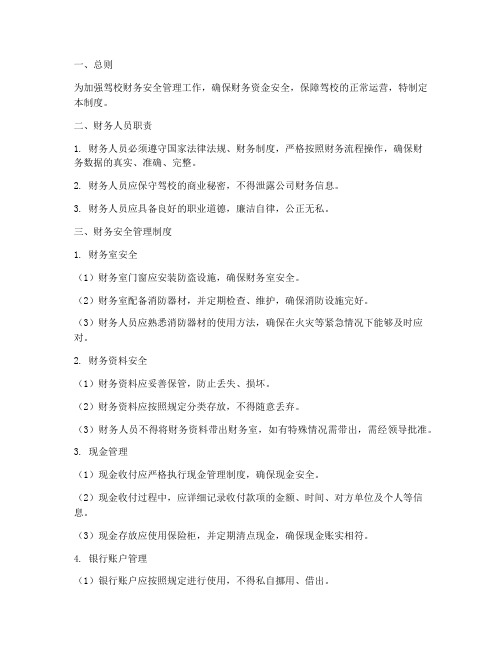 一、总则

为加强驾校财务安全管理工作，确保财务资金安全，保障驾校的正常运营，特制定本制度。

二、财务人员职责

1. 财务人员必须遵守国家法律法规、财务制度，严格按照财务流程操作，确保财务数据的真实、准确、完整。

2. 财务人员应保守驾校的商业秘密，不得泄露公司财务信息。

3. 财务人员应具备良好的职业道德，廉洁自律，公正无私。

三、财务安全管理制度

1. 财务室安全

（1）财务室门窗应安装防盗设施，确保财务室安全。

（2）财务室配备消防器材，并定期检查、维护，确保消防设施完好。

（3）财务人员应熟悉消防器材的使用方法，确保在火灾等紧急情况下能够及时应对。

2. 财务资料安全

（1）财务资料应妥善保管，防止丢失、损坏。

（2）财务资料应按照规定分类存放，不得随意丢弃。

（3）财务人员不得将财务资料带出财务室，如有特殊情况需带出，需经领导批准。

3. 现金管理

（1）现金收付应严格执行现金管理制度，确保现金安全。

（2）现金收付过程中，应详细记录收付款项的金额、时间、对方单位及个人等信息。

（3）现金存放应使用保险柜，并定期清点现金，确保现金账实相符。

4. 银行账户管理

（1）银行账户应按照规定进行使用，不得私自挪用、借出。